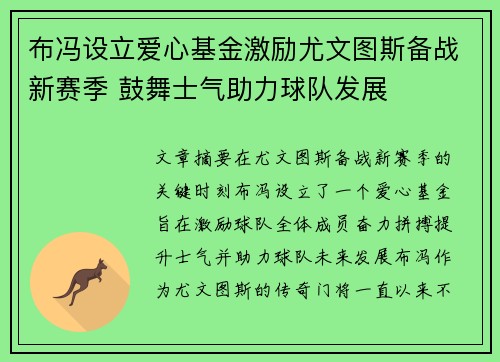 布冯设立爱心基金激励尤文图斯备战新赛季 鼓舞士气助力球队发展

文章摘要在尤文图斯备战新赛季的关键时刻布冯设立了一个爱心基金旨在激励球队全体成员奋力拼搏提升士气并助力球队未来发展布冯作为尤文图斯的传奇门将一直以来不